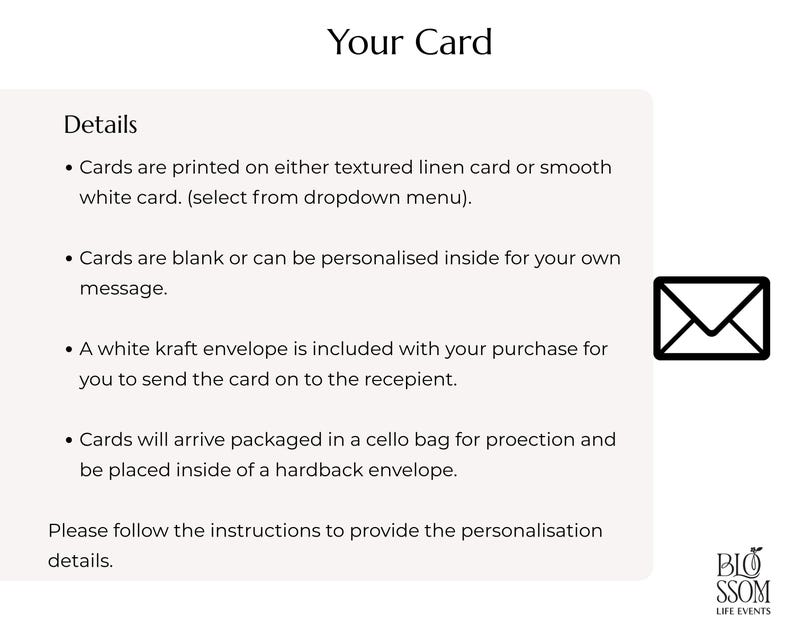 Your Card

Details

• Cards are printed on either textured linen card or smooth white card. (select from dropdown menu).

• Cards are blank or can be personalised inside for your own message.

• A white kraft envelope is included with your purchase for you to send the card on to the recepient.

• Cards will arrive packaged in a cello bag for proection and be placed inside of a hardback envelope.

Please follow the instructions to provide the personalisation details.

BLO
SSOM
LIFE EVENTS